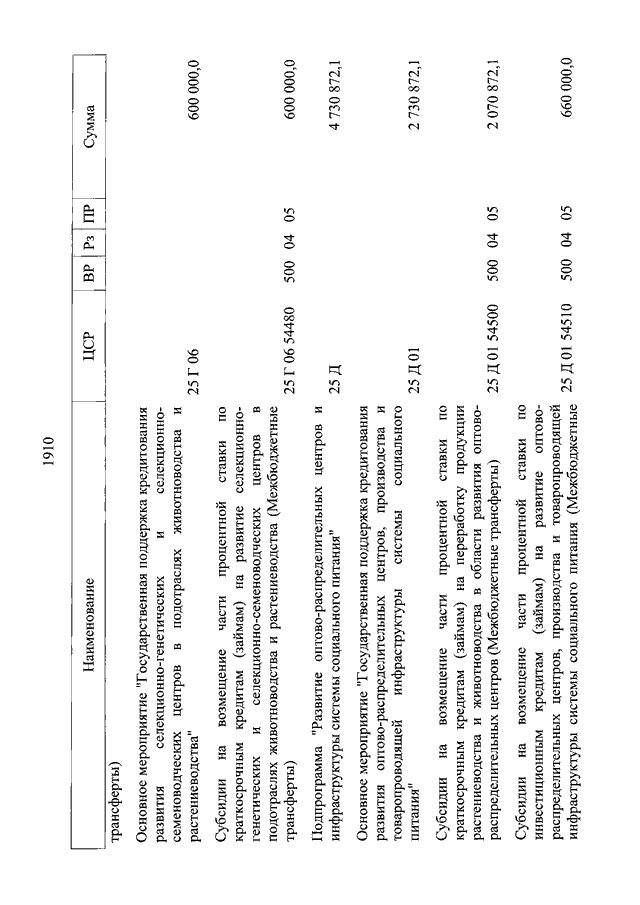 1910

| Наименование | ЦСР | ВР | Рз | ПР | Сумма |
|---|---|---|---|---|---|
| трансферты) | | | | | |
| Основное мероприятие "Государственная поддержка кредитования развития селекционно-генетических и селекционно-семеноводческих центров в подотраслях животноводства и растениеводства" | 25 Г 06 | | | | 600 000,0 |
| Субсидии на возмещение части процентной ставки по краткосрочным кредитам (займам) на развитие селекционно-генетических и селекционно-семеноводческих центров в подотраслях животноводства и растениеводства (Межбюджетные трансферты) | 25 Г 06 54480 | 500 | 04 | 05 | 600 000,0 |
| Подпрограмма "Развитие оптово-распределительных центров и инфраструктуры системы социального питания" | 25 Д | | | | 4 730 872,1 |
| Основное мероприятие "Государственная поддержка кредитования развития оптово-распределительных центров, производства и товаропроводящей инфраструктуры системы социального питания" | 25 Д 01 | | | | 2 730 872,1 |
| Субсидии на возмещение части процентной ставки по краткосрочным кредитам (займам) на переработку продукции растениеводства и животноводства в области развития оптово-распределительных центров (Межбюджетные трансферты) | 25 Д 01 54500 | 500 | 04 | 05 | 2 070 872,1 |
| Субсидии на возмещение части процентной ставки по инвестиционным кредитам (займам) на развитие оптово-распределительных центров, производства и товаропроводящей инфраструктуры системы социального питания (Межбюджетные | 25 Д 01 54510 | 500 | 04 | 05 | 660 000,0 |